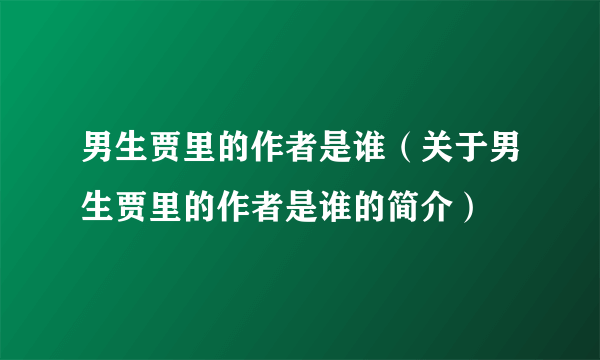 男生贾里的作者是谁（关于男生贾里的作者是谁的简介）